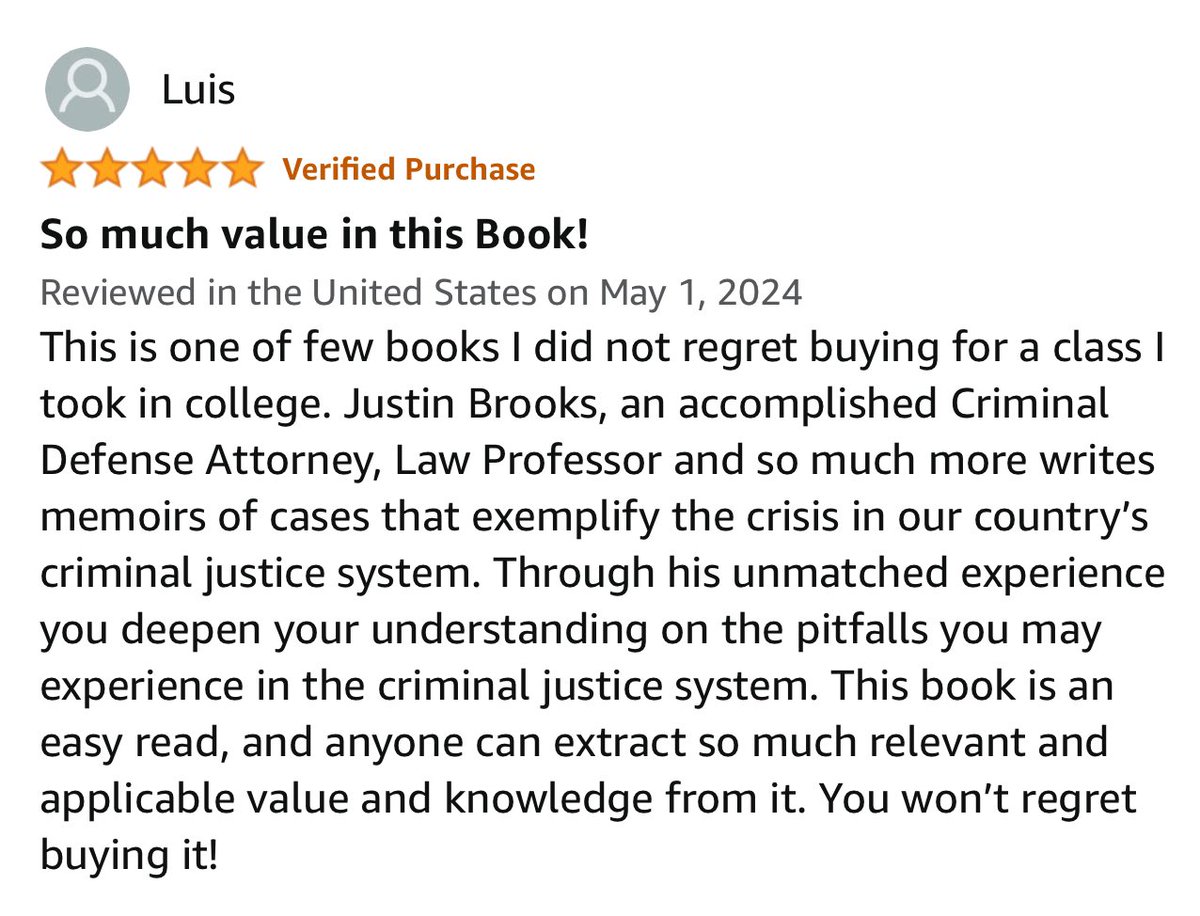 Luis

Verified Purchase

So much value in this Book!

Reviewed in the United States on May 1, 2024

This is one of few books I did not regret buying for a class I took in college. Justin Brooks, an accomplished Criminal Defense Attorney, Law Professor and so much more writes memoirs of cases that exemplify the crisis in our country's criminal justice system. Through his unmatched experience you deepen your understanding on the pitfalls you may experience in the criminal justice system. This book is an easy read, and anyone can extract so much relevant and applicable value and knowledge from it. You won't regret buying it!